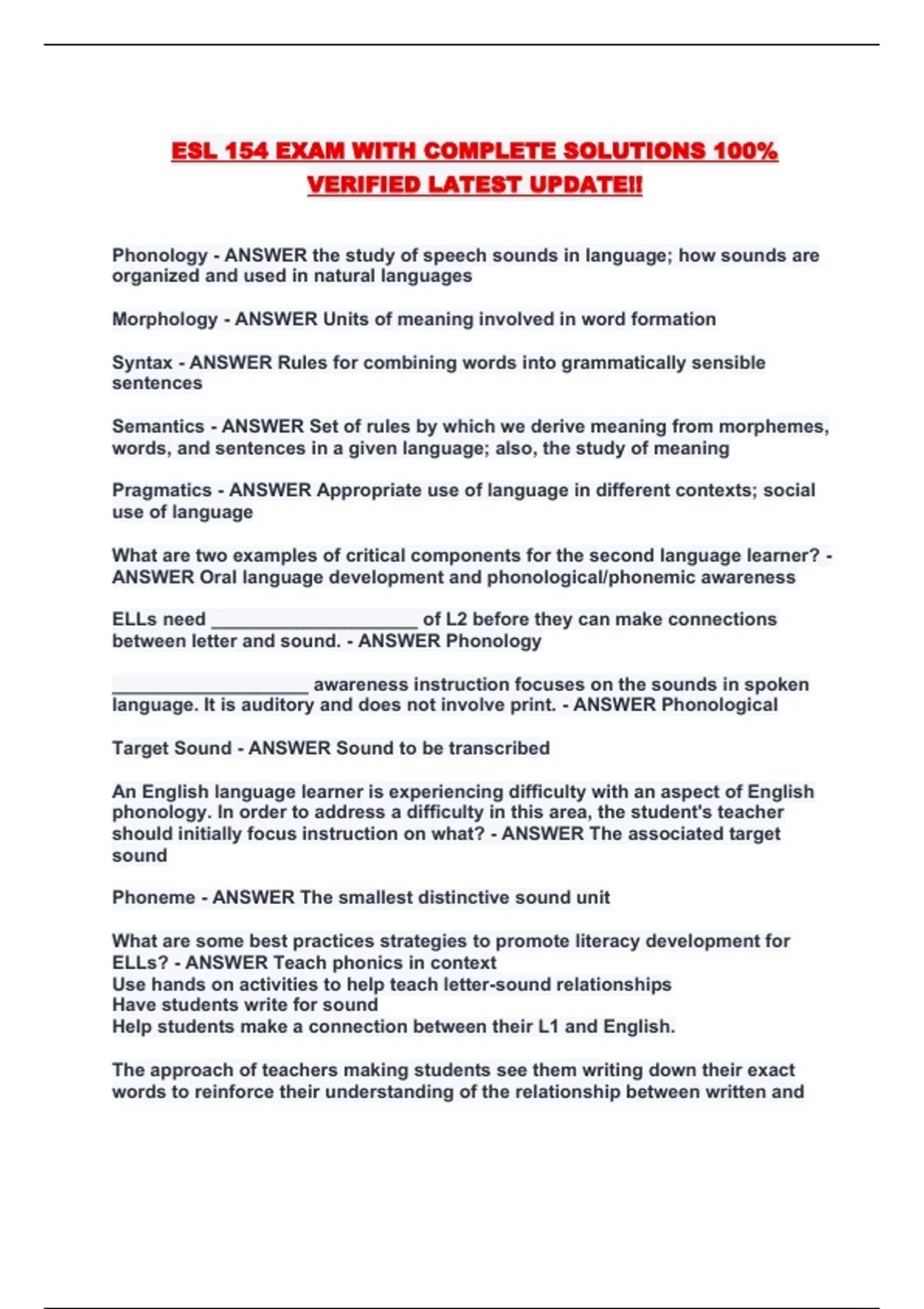 ESL 154 EXAM WITH COMPLETE SOLUTIONS 100% VERIFIED LATEST UPDATE!!

Phonology - ANSWER the study of speech sounds in language; how sounds are organized and used in natural languages

Morphology - ANSWER Units of meaning involved in word formation

Syntax - ANSWER Rules for combining words into grammatically sensible sentences

Semantics - ANSWER Set of rules by which we derive meaning from morphemes, words, and sentences in a given language; also, the study of meaning

Pragmatics - ANSWER Appropriate use of language in different contexts; social use of language

What are two examples of critical components for the second language learner? - ANSWER Oral language development and phonological/phonemic awareness

ELLs need ____________________ of L2 before they can make connections between letter and sound. - ANSWER Phonology

___________________ awareness instruction focuses on the sounds in spoken language. It is auditory and does not involve print. - ANSWER Phonological

Target Sound - ANSWER Sound to be transcribed

An English language learner is experiencing difficulty with an aspect of English phonology. In order to address a difficulty in this area, the student's teacher should initially focus instruction on what? - ANSWER The associated target sound

Phoneme - ANSWER The smallest distinctive sound unit

What are some best practices strategies to promote literacy development for ELLs? - ANSWER Teach phonics in context
Use hands on activities to help teach letter-sound relationships
Have students write for sound
Help students make a connection between their L1 and English.

The approach of teachers making students see them writing down their exact words to reinforce their understanding of the relationship between written and